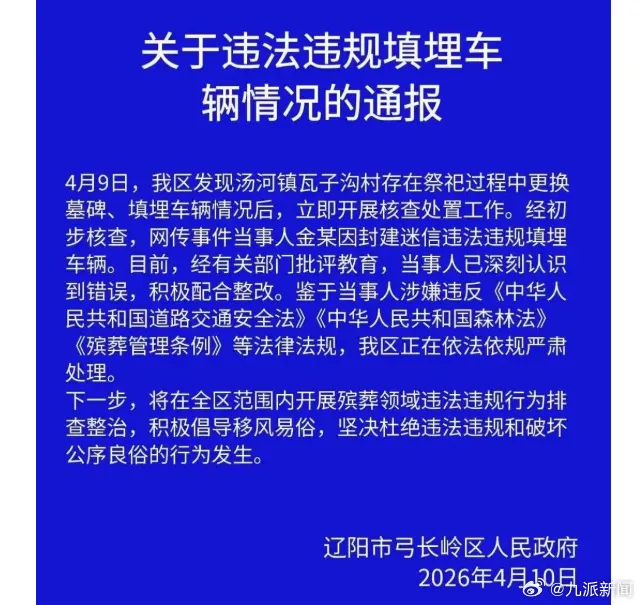 关于违法违规填埋车辆情况的通报

4月9日，我区发现汤河镇瓦子沟村存在祭祀过程中更换墓碑、填埋车辆情况后，立即开展核查处置工作。经初步核查，网传事件当事人金某因封建迷信违法违规填埋车辆。目前，经有关部门批评教育，当事人已深刻认识到错误，积极配合整改。鉴于当事人涉嫌违反《中华人民共和国道路交通安全法》《中华人民共和国森林法》《殡葬管理条例》等法律法规，我区正在依法依规严肃处理。
下一步，将在全区范围内开展殡葬领域违法违规行为排查整治，积极倡导移风易俗，坚决杜绝违法违规和破坏公序良俗的行为发生。

辽阳市弓长岭区人民政府
2026年4月10日

@九派新闻